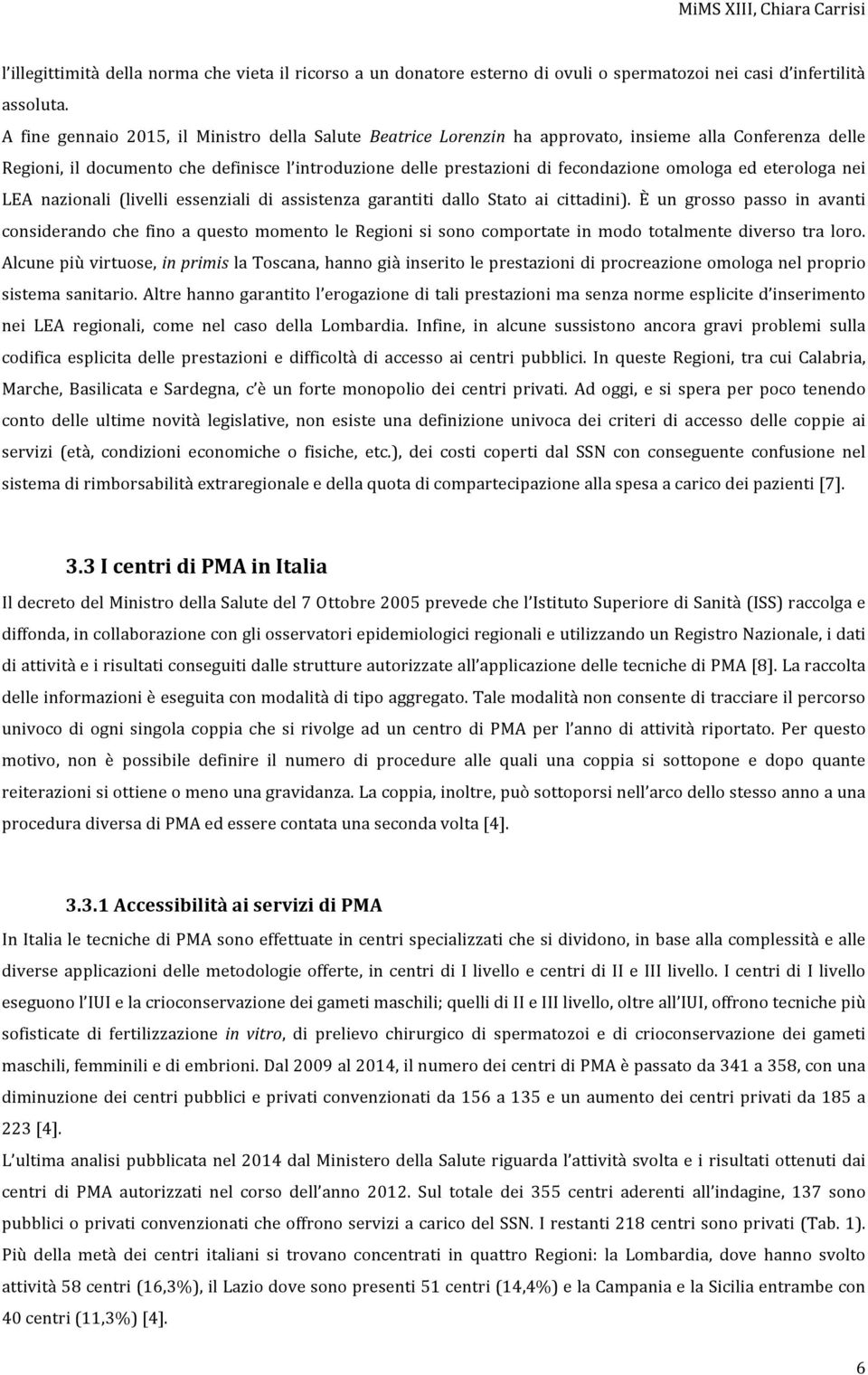 MiMS XIII, Chiara Carrisi

l'illegittimità della norma che vieta il ricorso a un donatore esterno di ovuli o spermatozoi nei casi d'infertilità assoluta.

A fine gennaio 2015, il Ministro della Salute Beatrice Lorenzin ha approvato, insieme alla Conferenza delle Regioni, il documento che definisce l'introduzione delle prestazioni di fecondazione omologa ed eterologa nei LEA nazionali (livelli essenziali di assistenza garantiti dallo Stato ai cittadini). È un grosso passo in avanti considerando che fino a questo momento le Regioni si sono comportate in modo totalmente diverso tra loro. Alcune più virtuose, in primis la Toscana, hanno già inserito le prestazioni di procreazione omologa nel proprio sistema sanitario. Altre hanno garantito l'erogazione di tali prestazioni ma senza norme esplicite d'inserimento nei LEA regionali, come nel caso della Lombardia. Infine, in alcune sussistono ancora gravi problemi sulla codifica esplicita delle prestazioni e difficoltà di accesso ai centri pubblici. In queste Regioni, tra cui Calabria, Marche, Basilicata e Sardegna, c'è un forte monopolio dei centri privati. Ad oggi, e si spera per poco tenendo conto delle ultime novità legislative, non esiste una definizione univoca dei criteri di accesso delle coppie ai servizi (età, condizioni economiche o fisiche, etc.), dei costi coperti dal SSN con conseguente confusione nel sistema di rimborsabilità extraregionale e della quota di compartecipazione alla spesa a carico dei pazienti [7].

3.3 I centri di PMA in Italia

Il decreto del Ministro della Salute del 7 Ottobre 2005 prevede che l'Istituto Superiore di Sanità (ISS) raccolga e diffonda, in collaborazione con gli osservatori epidemiologici regionali e utilizzando un Registro Nazionale, i dati di attività e i risultati conseguiti dalle strutture autorizzate all'applicazione delle tecniche di PMA [8]. La raccolta delle informazioni è eseguita con modalità di tipo aggregato. Tale modalità non consente di tracciare il percorso univoco di ogni singola coppia che si rivolge ad un centro di PMA per l'anno di attività riportato. Per questo motivo, non è possibile definire il numero di procedure alle quali una coppia si sottopone e dopo quante reiterazioni si ottiene o meno una gravidanza. La coppia, inoltre, può sottoporsi nell'arco dello stesso anno a una procedura diversa di PMA ed essere contata una seconda volta [4].

3.3.1 Accessibilità ai servizi di PMA

In Italia le tecniche di PMA sono effettuate in centri specializzati che si dividono, in base alla complessità e alle diverse applicazioni delle metodologie offerte, in centri di I livello e centri di II e III livello. I centri di I livello eseguono l'IUI e la crioconservazione dei gameti maschili; quelli di II e III livello, oltre all'IUI, offrono tecniche più sofisticate di fertilizzazione in vitro, di prelievo chirurgico di spermatozoi e di crioconservazione dei gameti maschili, femminili e di embrioni. Dal 2009 al 2014, il numero dei centri di PMA è passato da 341 a 358, con una diminuzione dei centri pubblici e privati convenzionati da 156 a 135 e un aumento dei centri privati da 185 a 223 [4].
L'ultima analisi pubblicata nel 2014 dal Ministero della Salute riguarda l'attività svolta e i risultati ottenuti dai centri di PMA autorizzati nel corso dell'anno 2012. Sul totale dei 355 centri aderenti all'indagine, 137 sono pubblici o privati convenzionati che offrono servizi a carico del SSN. I restanti 218 centri sono privati (Tab. 1). Più della metà dei centri italiani si trovano concentrati in quattro Regioni: la Lombardia, dove hanno svolto attività 58 centri (16,3%), il Lazio dove sono presenti 51 centri (14,4%) e la Campania e la Sicilia entrambe con 40 centri (11,3%) [4].

6